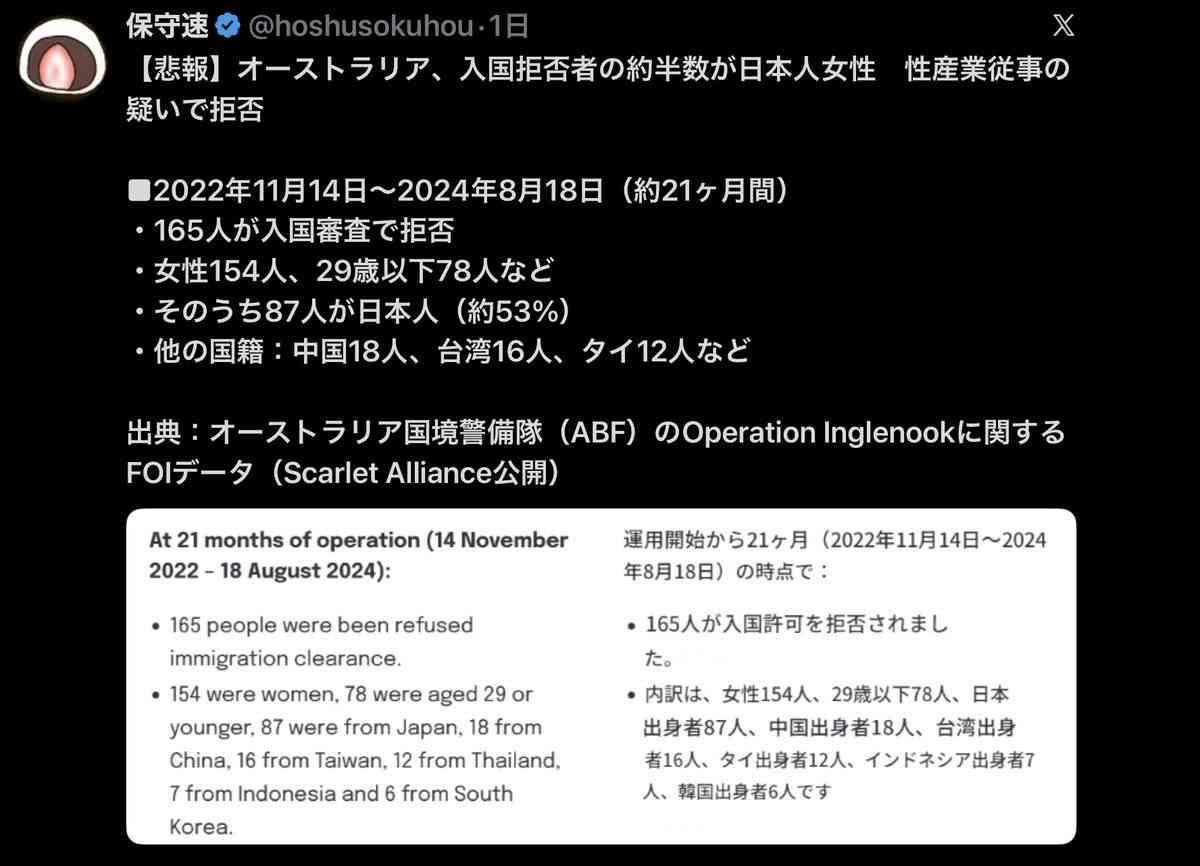 保守速 @hoshusokuhou·1日

【悲報】オーストラリア、入国拒否者の約半数が日本人女性　性産業従事の疑いで拒否

■2022年11月14日〜2024年8月18日（約21ヶ月間）
・165人が入国審査で拒否
・女性154人、29歳以下78人など
・そのうち87人が日本人（約53%）
・他の国籍：中国18人、台湾16人、タイ12人など

出典：オーストラリア国境警備隊（ABF）のOperation Inglenookに関するFOIデータ（Scarlet Alliance公開）

At 21 months of operation (14 November 2022 - 18 August 2024):

• 165 people were been refused immigration clearance.
• 154 were women, 78 were aged 29 or younger, 87 were from Japan, 18 from China, 16 from Taiwan, 12 from Thailand, 7 from Indonesia and 6 from South Korea.

運用開始から21ヶ月（2022年11月14日〜2024年8月18日）の時点で：

• 165人が入国許可を拒否されました。
• 内訳は、女性154人、29歳以下78人、日本出身者87人、中国出身者18人、台湾出身者16人、タイ出身者12人、インドネシア出身者7人、韓国出身者6人です